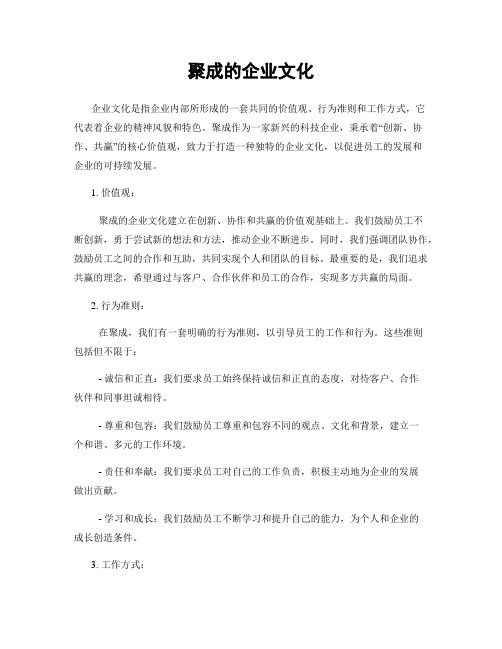 聚成的企业文化

企业文化是指企业内部所形成的一套共同的价值观、行为准则和工作方式，它代表着企业的精神风貌和特色。聚成作为一家新兴的科技企业，秉承着“创新、协作、共赢”的核心价值观，致力于打造一种独特的企业文化，以促进员工的发展和企业的可持续发展。

1. 价值观：

聚成的企业文化建立在创新、协作和共赢的价值观基础上。我们鼓励员工不断创新，勇于尝试新的想法和方法，推动企业不断进步。同时，我们强调团队协作，鼓励员工之间的合作和互助，共同实现个人和团队的目标。最重要的是，我们追求共赢的理念，希望通过与客户、合作伙伴和员工的合作，实现多方共赢的局面。

2. 行为准则：

在聚成，我们有一套明确的行为准则，以引导员工的工作和行为。这些准则包括但不限于：

- 诚信和正直：我们要求员工始终保持诚信和正直的态度，对待客户、合作伙伴和同事坦诚相待。

- 尊重和包容：我们鼓励员工尊重和包容不同的观点、文化和背景，建立一个和谐、多元的工作环境。

- 责任和奉献：我们要求员工对自己的工作负责，积极主动地为企业的发展做出贡献。

- 学习和成长：我们鼓励员工不断学习和提升自己的能力，为个人和企业的成长创造条件。

3. 工作方式：